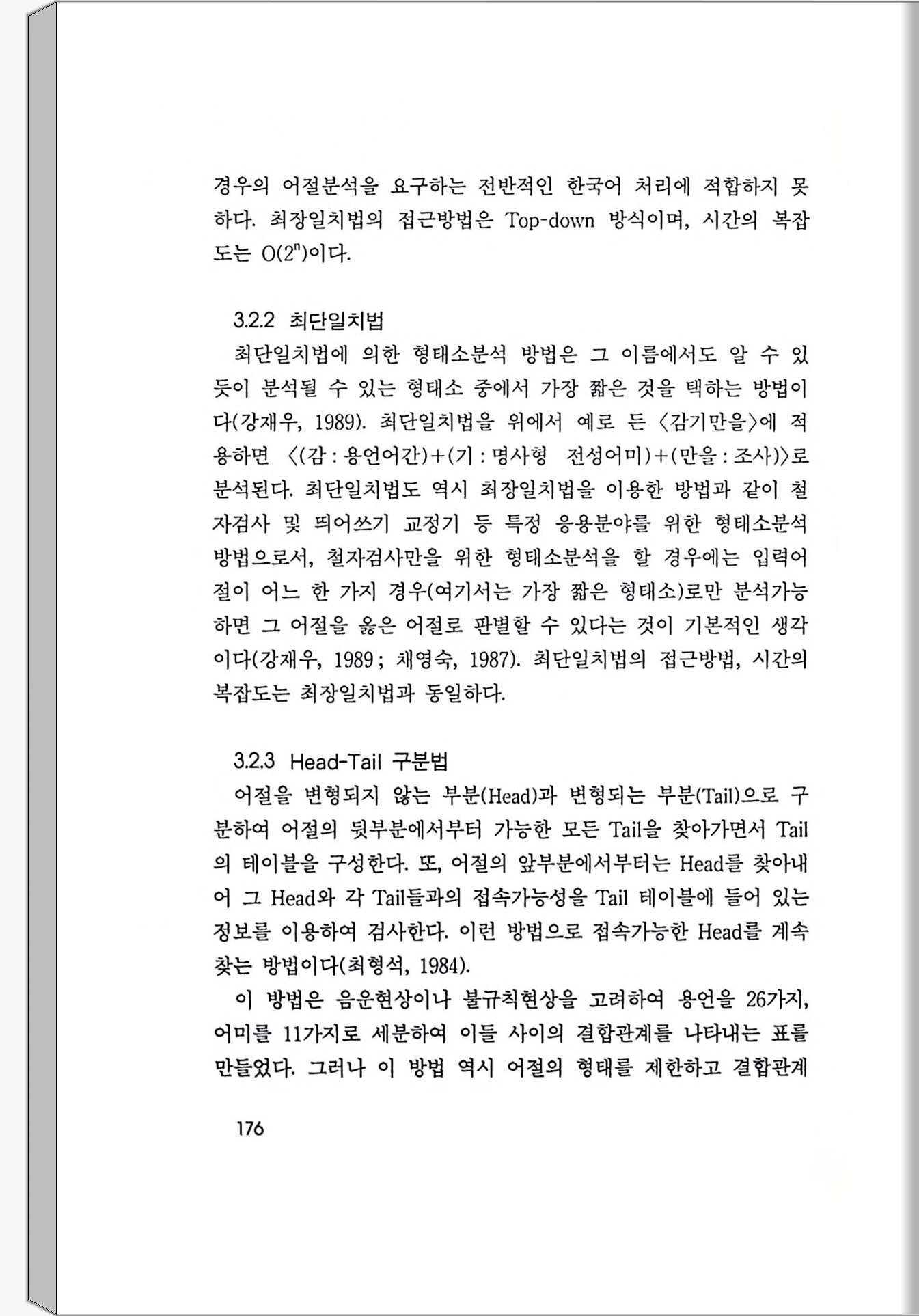 경우의 어절분석을 요구하는 전반적인 한국어 처리에 적합하지 못하다. 최장일치법의 접근방법은 Top-down 방식이며, 시간의 복잡도는 $O(2^n)$이다.

3.2.2 최단일치법

최단일치법에 의한 형태소분석 방법은 그 이름에서도 알 수 있듯이 분석될 수 있는 형태소 중에서 가장 짧은 것을 택하는 방법이다(강재우, 1989). 최단일치법을 위에서 예로 든 〈감기만을〉에 적용하면 〈(감 : 용언어간)+(기 : 명사형 전성어미)+(만을 : 조사)〉로 분석된다. 최단일치법도 역시 최장일치법을 이용한 방법과 같이 철자검사 및 띄어쓰기 교정기 등 특정 응용분야를 위한 형태소분석 방법으로서, 철자검사만을 위한 형태소분석을 할 경우에는 입력어절이 어느 한 가지 경우(여기서는 가장 짧은 형태소)로만 분석가능하면 그 어절을 옳은 어절로 판별할 수 있다는 것이 기본적인 생각이다(강재우, 1989 ; 채영숙, 1987). 최단일치법의 접근방법, 시간의 복잡도는 최장일치법과 동일하다.

3.2.3 Head-Tail 구분법

어절을 변형되지 않는 부분(Head)과 변형되는 부분(Tail)으로 구분하여 어절의 뒷부분에서부터 가능한 모든 Tail을 찾아가면서 Tail의 테이블을 구성한다. 또, 어절의 앞부분에서부터는 Head를 찾아내어 그 Head와 각 Tail들과의 접속가능성을 Tail 테이블에 들어 있는 정보를 이용하여 검사한다. 이런 방법으로 접속가능한 Head를 계속 찾는 방법이다(최형석, 1984).

이 방법은 음운현상이나 불규칙현상을 고려하여 용언을 26가지, 어미를 11가지로 세분하여 이들 사이의 결합관계를 나타내는 표를 만들었다. 그러나 이 방법 역시 어절의 형태를 제한하고 결합관계

176